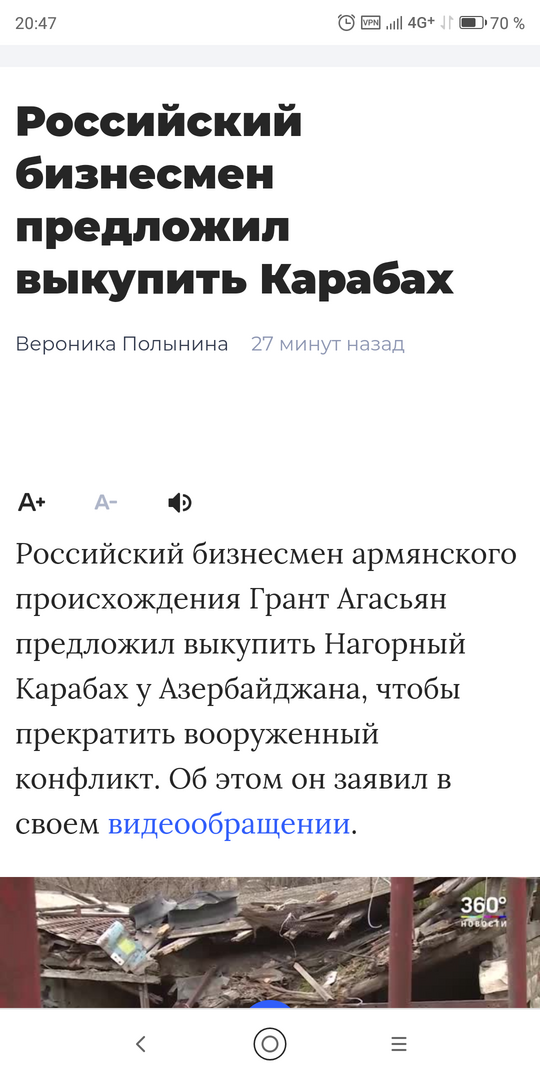 20:47 VPN 4G+ 70 %

Российский бизнесмен предложил выкупить Карабах

Вероника Полынина 27 минут назад

A+ A-

Российский бизнесмен армянского происхождения Грант Агасьян предложил выкупить Нагорный Карабах у Азербайджана, чтобы прекратить вооруженный конфликт. Об этом он заявил в своем видеообращении.

360° НОВОСТИ